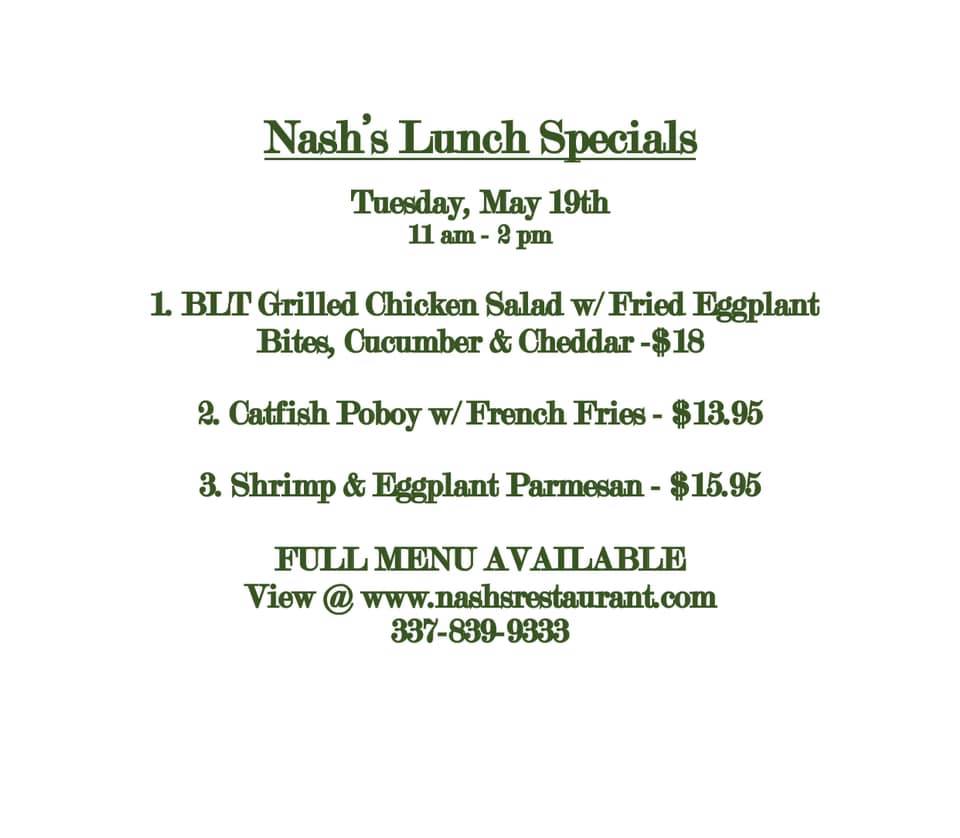 Nash's Lunch Specials

Tuesday, May 19th
11 am - 2 pm

1. BLT Grilled Chicken Salad w/ Fried Eggplant Bites, Cucumber & Cheddar -$18

2. Catfish Poboy w/ French Fries - $13.95

3. Shrimp & Eggplant Parmesan - $15.95

FULL MENU AVAILABLE
View @ www.nashsrestaurant.com
337-839-9333